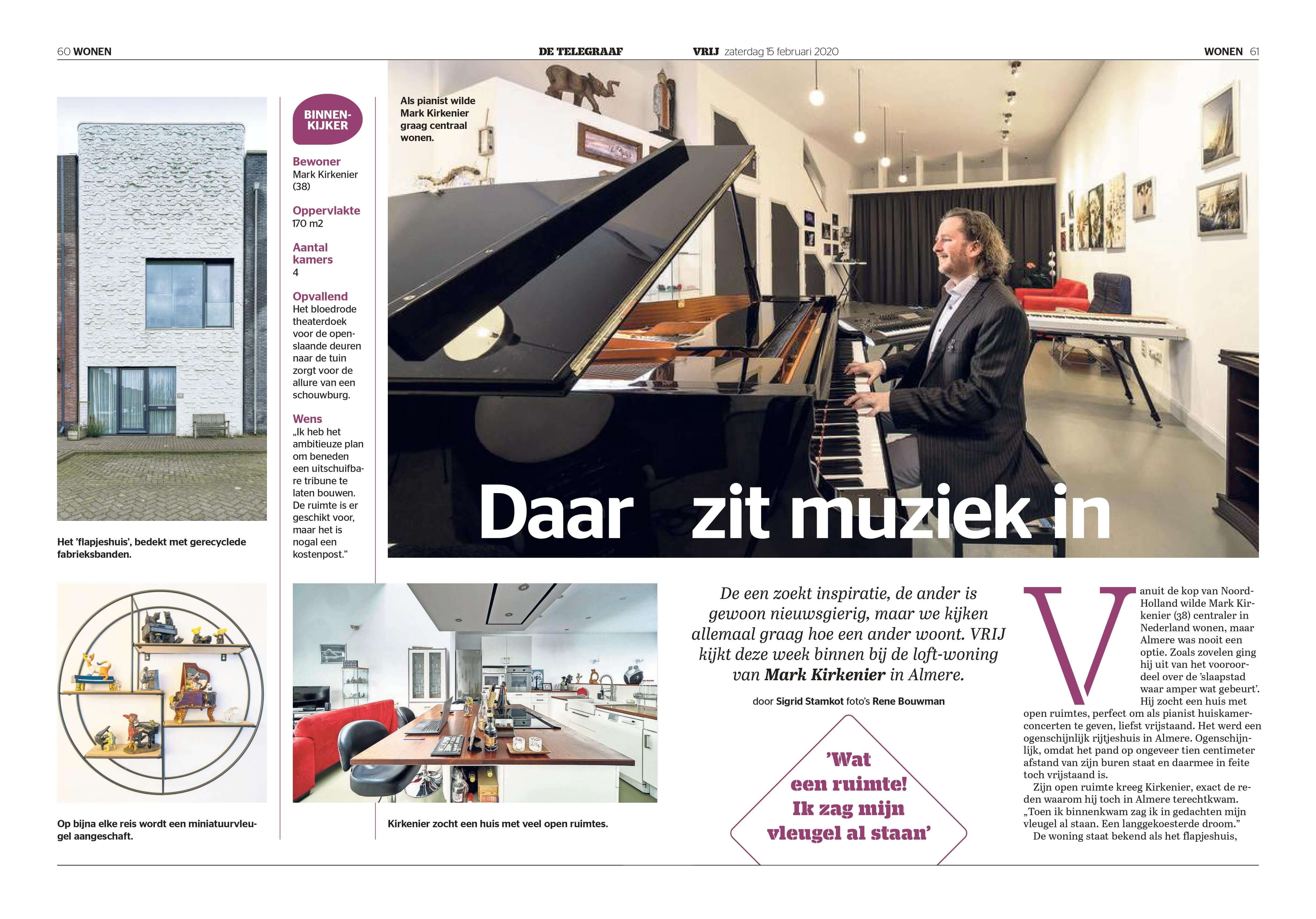 60 WONEN

DE TELEGRAAF

VRIJ zaterdag 15 februari 2020

WONEN 61

Het 'flapjeshuis', bedekt met gerecyclede fabrieksbanden.

BINNEN-KIJKER

Bewoner
Mark Kirkenier (38)

Oppervlakte
170 m2

Aantal kamers
4

Opvallend
Het bloedrode theaterdoek voor de openslaande deuren naar de tuin zorgt voor de allure van een schouwburg.

Wens
„Ik heb het ambitieuze plan om beneden een uitschuifbare tribune te laten bouwen. De ruimte is er geschikt voor, maar het is nogal een kostenpost."

Als pianist wilde Mark Kirkenier graag centraal wonen.

Daar zit muziek in

Op bijna elke reis wordt een miniatuurvleugel aangeschaft.

Kirkenier zocht een huis met veel open ruimtes.

De een zoekt inspiratie, de ander is gewoon nieuwsgierig, maar we kijken allemaal graag hoe een ander woont. VRIJ kijkt deze week binnen bij de loft-woning van Mark Kirkenier in Almere.

door Sigrid Stamkot foto's Rene Bouwman

'Wat een ruimte! Ik zag mijn vleugel al staan'

Vanuit de kop van Noord-Holland wilde Mark Kirkenier (38) centraler in Nederland wonen, maar Almere was nooit een optie. Zoals zovelen ging hij uit van het vooroordeel over de 'slaapstad waar amper wat gebeurt'. Hij zocht een huis met open ruimtes, perfect om als pianist huiskamerconcerten te geven, liefst vrijstaand. Het werd een ogenschijnlijk rijtjeshuis in Almere. Ogenschijnlijk, omdat het pand op ongeveer tien centimeter afstand van zijn buren staat en daarmee in feite toch vrijstaand is.

Zijn open ruimte kreeg Kirkenier, exact de reden waarom hij toch in Almere terechtkwam. „Toen ik binnenkwam zag ik in gedachten mijn vleugel al staan. Een langgekoesterde droom."

De woning staat bekend als het flapjeshuis,